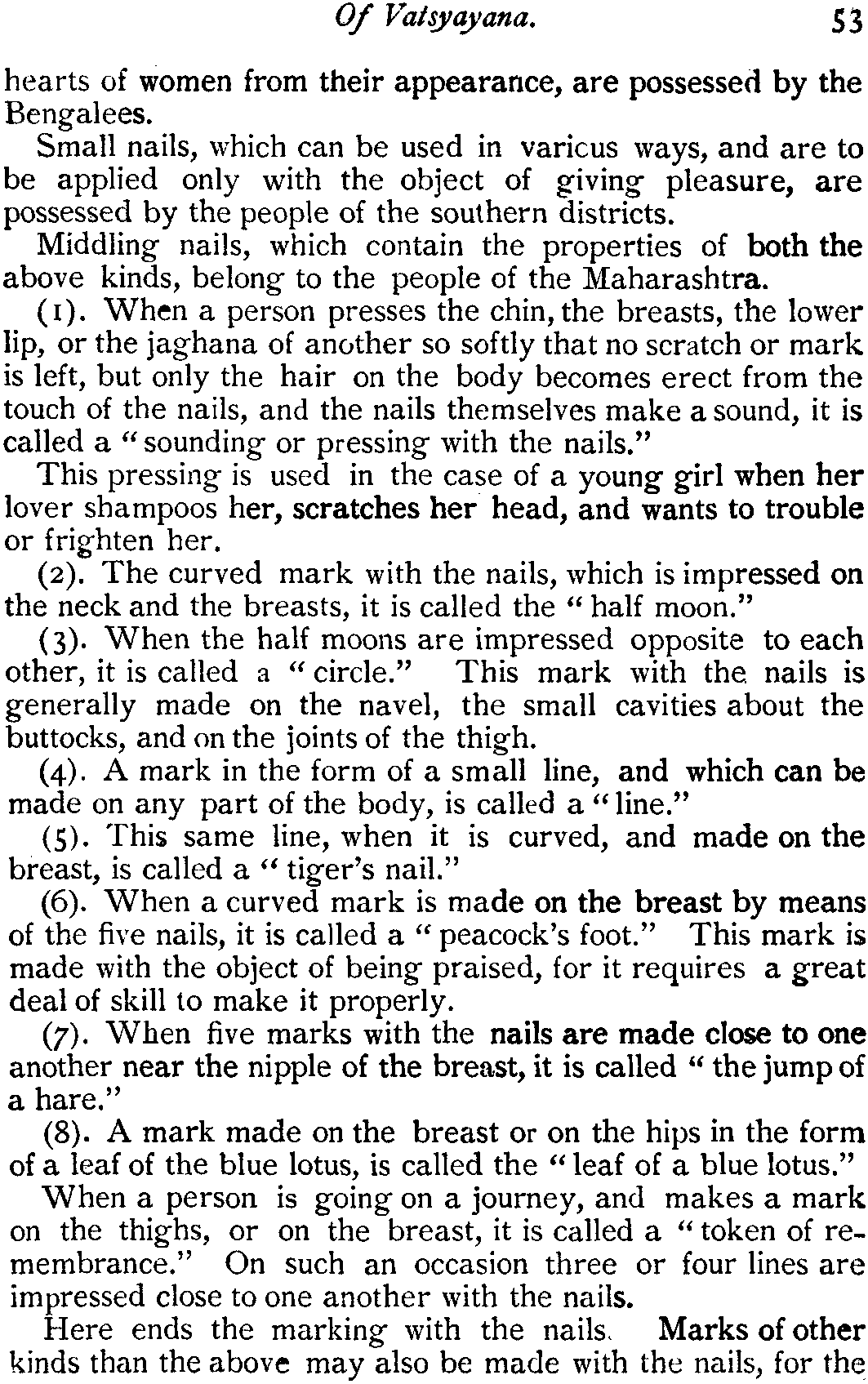 Of Vatsyayana. 53

hearts of women from their appearance, are possessed by the Bengalees.

Small nails, which can be used in varicus ways, and are to be applied only with the object of giving pleasure, are possessed by the people of the southern districts.

Middling nails, which contain the properties of both the above kinds, belong to the people of the Maharashtra.

(1). When a person presses the chin, the breasts, the lower lip, or the jaghana of another so softly that no scratch or mark is left, but only the hair on the body becomes erect from the touch of the nails, and the nails themselves make a sound, it is called a "sounding or pressing with the nails."

This pressing is used in the case of a young girl when her lover shampoos her, scratches her head, and wants to trouble or frighten her.

(2). The curved mark with the nails, which is impressed on the neck and the breasts, it is called the "half moon."

(3). When the half moons are impressed opposite to each other, it is called a "circle." This mark with the nails is generally made on the navel, the small cavities about the buttocks, and on the joints of the thigh.

(4). A mark in the form of a small line, and which can be made on any part of the body, is called a "line."

(5). This same line, when it is curved, and made on the breast, is called a "tiger's nail."

(6). When a curved mark is made on the breast by means of the five nails, it is called a "peacock's foot." This mark is made with the object of being praised, for it requires a great deal of skill to make it properly.

(7). When five marks with the nails are made close to one another near the nipple of the breast, it is called "the jump of a hare."

(8). A mark made on the breast or on the hips in the form of a leaf of the blue lotus, is called the "leaf of a blue lotus."

When a person is going on a journey, and makes a mark on the thighs, or on the breast, it is called a "token of remembrance." On such an occasion three or four lines are impressed close to one another with the nails.

Here ends the marking with the nails. Marks of other kinds than the above may also be made with the nails, for the